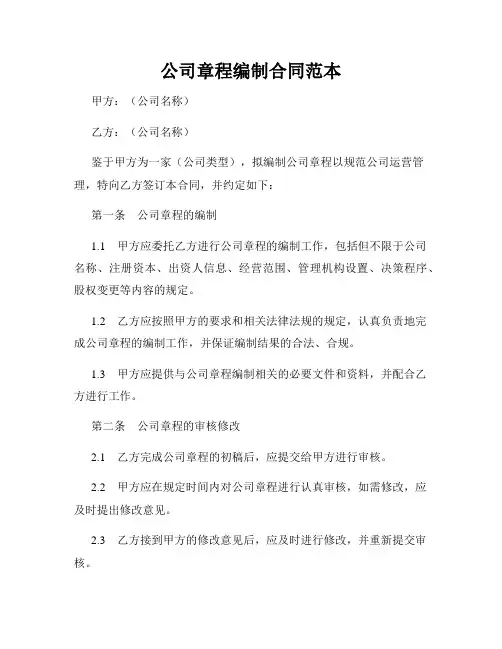 公司章程编制合同范本

甲方：（公司名称）

乙方：（公司名称）

鉴于甲方为一家（公司类型），拟编制公司章程以规范公司运营管理，特向乙方签订本合同，并约定如下：

第一条　公司章程的编制

1.1　甲方应委托乙方进行公司章程的编制工作，包括但不限于公司名称、注册资本、出资人信息、经营范围、管理机构设置、决策程序、股权变更等内容的规定。

1.2　乙方应按照甲方的要求和相关法律法规的规定，认真负责地完成公司章程的编制工作，并保证编制结果的合法、合规。

1.3　甲方应提供与公司章程编制相关的必要文件和资料，并配合乙方进行工作。

第二条　公司章程的审核修改

2.1　乙方完成公司章程的初稿后，应提交给甲方进行审核。

2.2　甲方应在规定时间内对公司章程进行认真审核，如需修改，应及时提出修改意见。

2.3　乙方接到甲方的修改意见后，应及时进行修改，并重新提交审核。